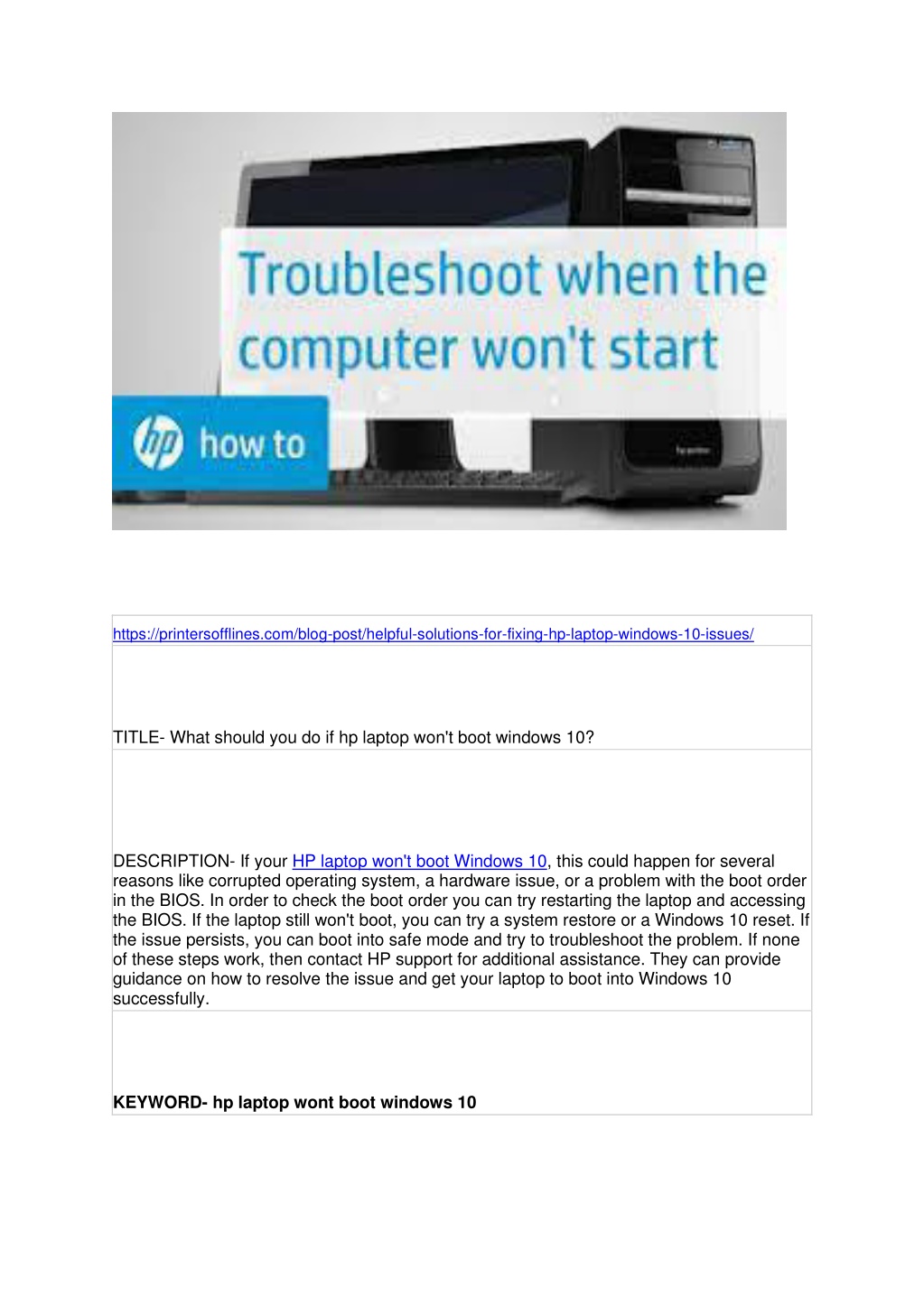 Troubleshoot when the computer won't start

hp how to

https://printersofflines.com/blog-post/helpful-solutions-for-fixing-hp-laptop-windows-10-issues/

TITLE- What should you do if hp laptop won't boot windows 10?

DESCRIPTION- If your HP laptop won't boot Windows 10, this could happen for several reasons like corrupted operating system, a hardware issue, or a problem with the boot order in the BIOS. In order to check the boot order you can try restarting the laptop and accessing the BIOS. If the laptop still won't boot, you can try a system restore or a Windows 10 reset. If the issue persists, you can boot into safe mode and try to troubleshoot the problem. If none of these steps work, then contact HP support for additional assistance. They can provide guidance on how to resolve the issue and get your laptop to boot into Windows 10 successfully.

KEYWORD- hp laptop wont boot windows 10